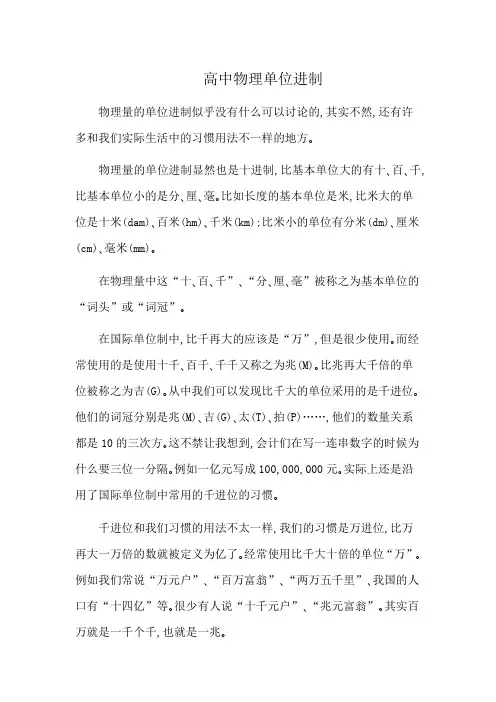 高中物理单位进制

物理量的单位进制似乎没有什么可以讨论的,其实不然,还有许多和我们实际生活中的习惯用法不一样的地方。

物理量的单位进制显然也是十进制,比基本单位大的有十、百、千,比基本单位小的是分、厘、毫。比如长度的基本单位是米,比米大的单位是十米(dam)、百米(hm)、千米(km);比米小的单位有分米(dm)、厘米(cm)、毫米(mm)。

在物理量中这“十、百、千”、“分、厘、毫”被称之为基本单位的“词头”或“词冠”。

在国际单位制中,比千再大的应该是“万”,但是很少使用。而经常使用的是使用十千、百千、千千又称之为兆(M)。比兆再大千倍的单位被称之为吉(G)。从中我们可以发现比千大的单位采用的是千进位。他们的词冠分别是兆(M)、吉(G)、太(T)、拍(P)……,他们的数量关系都是10的三次方。这不禁让我想到,会计们在写一连串数字的时候为什么要三位一分隔。例如一亿元写成100,000,000元。实际上还是沿用了国际单位制中常用的千进位的习惯。

千进位和我们习惯的用法不太一样,我们的习惯是万进位,比万再大一万倍的数就被定义为亿了。经常使用比千大十倍的单位“万”。例如我们常说“万元户”、“百万富翁”、“两万五千里”、我国的人口有“十四亿”等。很少有人说“十千元户”、“兆元富翁”。其实百万就是一千个千,也就是一兆。